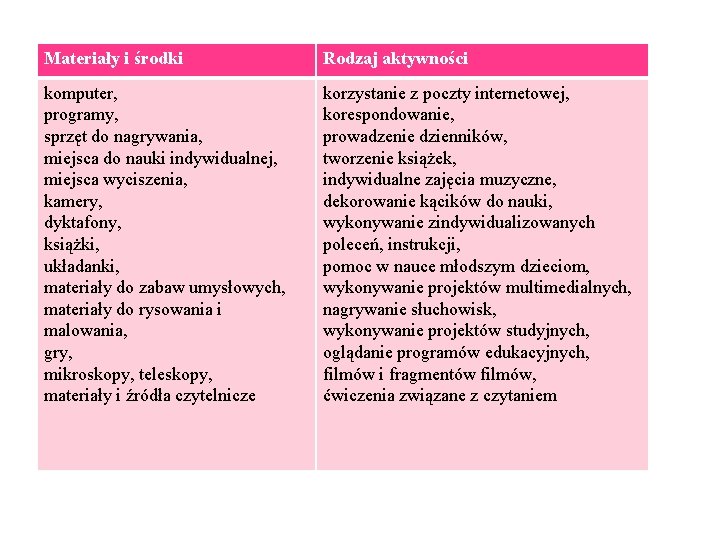 | Materiały i środki | Rodzaj aktywności |
|---|---|
| komputer, programy, sprzęt do nagrywania, miejsca do nauki indywidualnej, miejsca wyciszenia, kamery, dyktafony, książki, układanki, materiały do zabaw umysłowych, materiały do rysowania i malowania, gry, mikroskopy, teleskopy, materiały i źródła czytelnicze | korzystanie z poczty internetowej, korespondowanie, prowadzenie dzienników, tworzenie książek, indywidualne zajęcia muzyczne, dekorowanie kącików do nauki, wykonywanie zindywidualizowanych poleceń, instrukcji, pomoc w nauce młodszym dzieciom, wykonywanie projektów multimedialnych, nagrywanie słuchowisk, wykonywanie projektów studyjnych, oglądanie programów edukacyjnych, filmów i fragmentów filmów, ćwiczenia związane z czytaniem |